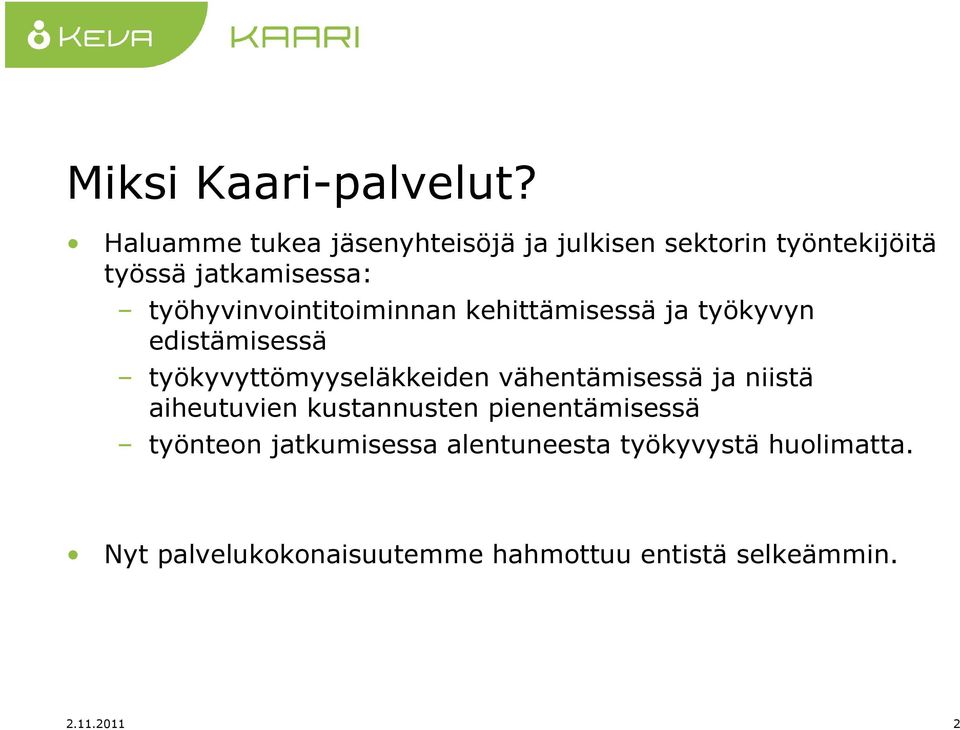 KEVA KAARI

Miksi Kaari-palvelut?

• Haluamme tukea jäsenyhteisöjä ja julkisen sektorin työntekijöitä työssä jatkamisessa:
– työhyvinvointitoiminnan kehittämisessä ja työkyvyn edistämisessä
– työkyvyttömyyseläkkeiden vähentämisessä ja niistä aiheutuvien kustannusten pienentämisessä
– työnteon jatkumisessa alentuneesta työkyvystä huolimatta.

• Nyt palvelukokonaisuutemme hahmottuu entistä selkeämmin.

2.11.2011

2